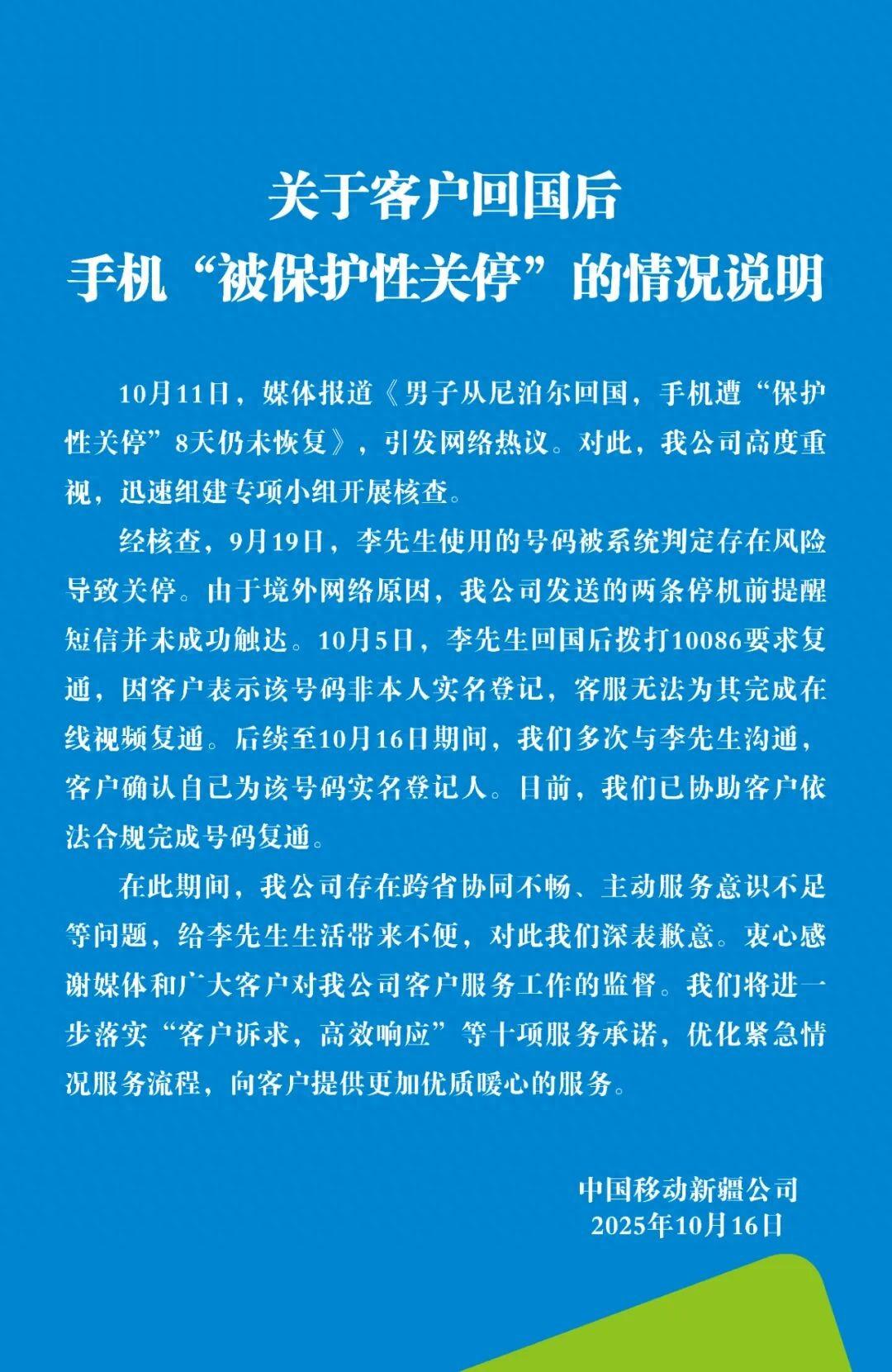 关于客户回国后
手机“被保护性关停”的情况说明

10月11日，媒体报道《男子从尼泊尔回国，手机遭“保护性关停”8天仍未恢复》，引发网络热议。对此，我公司高度重视，迅速组建专项小组开展核查。

经核查，9月19日，李先生使用的号码被系统判定存在风险导致关停。由于境外网络原因，我公司发送的两条停机前提醒短信并未成功触达。10月5日，李先生回国后拨打10086要求复通，因客户表示该号码非本人实名登记，客服无法为其完成在线视频复通。后续至10月16日期间，我们多次与李先生沟通，客户确认自己为该号码实名登记人。目前，我们已协助客户依法合规完成号码复通。

在此期间，我公司存在跨省协同不畅、主动服务意识不足等问题，给李先生生活带来不便，对此我们深表歉意。衷心感谢媒体和广大客户对我公司客户服务工作的监督。我们将进一步落实“客户诉求，高效响应”等十项服务承诺，优化紧急情况服务流程，向客户提供更加优质暖心的服务。

中国移动新疆公司
2025年10月16日